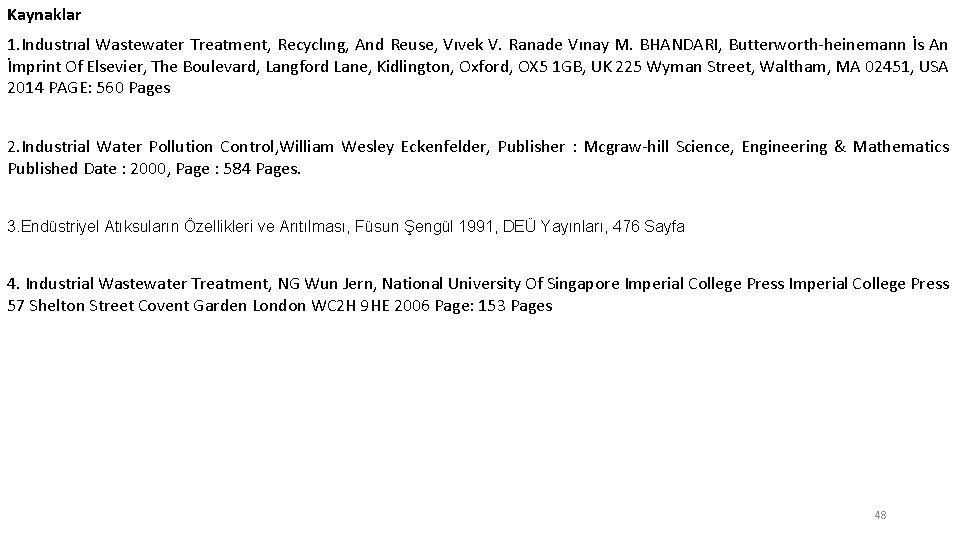 Kaynaklar

1.Industrıal Wastewater Treatment, Recyclıng, And Reuse, Vıvek V. Ranade Vınay M. BHANDARI, Butterworth-heinemann İs An İmprint Of Elsevier, The Boulevard, Langford Lane, Kidlington, Oxford, OX5 1GB, UK 225 Wyman Street, Waltham, MA 02451, USA 2014 PAGE: 560 Pages

2.Industrial Water Pollution Control,William Wesley Eckenfelder, Publisher : Mcgraw-hill Science, Engineering & Mathematics Published Date : 2000, Page : 584 Pages.

3.Endüstriyel Atıksuların Özellikleri ve Arıtılması, Füsun Şengül 1991, DEÜ Yayınları, 476 Sayfa

4. Industrial Wastewater Treatment, NG Wun Jern, National University Of Singapore Imperial College Press Imperial College Press 57 Shelton Street Covent Garden London WC2H 9HE 2006 Page: 153 Pages

48